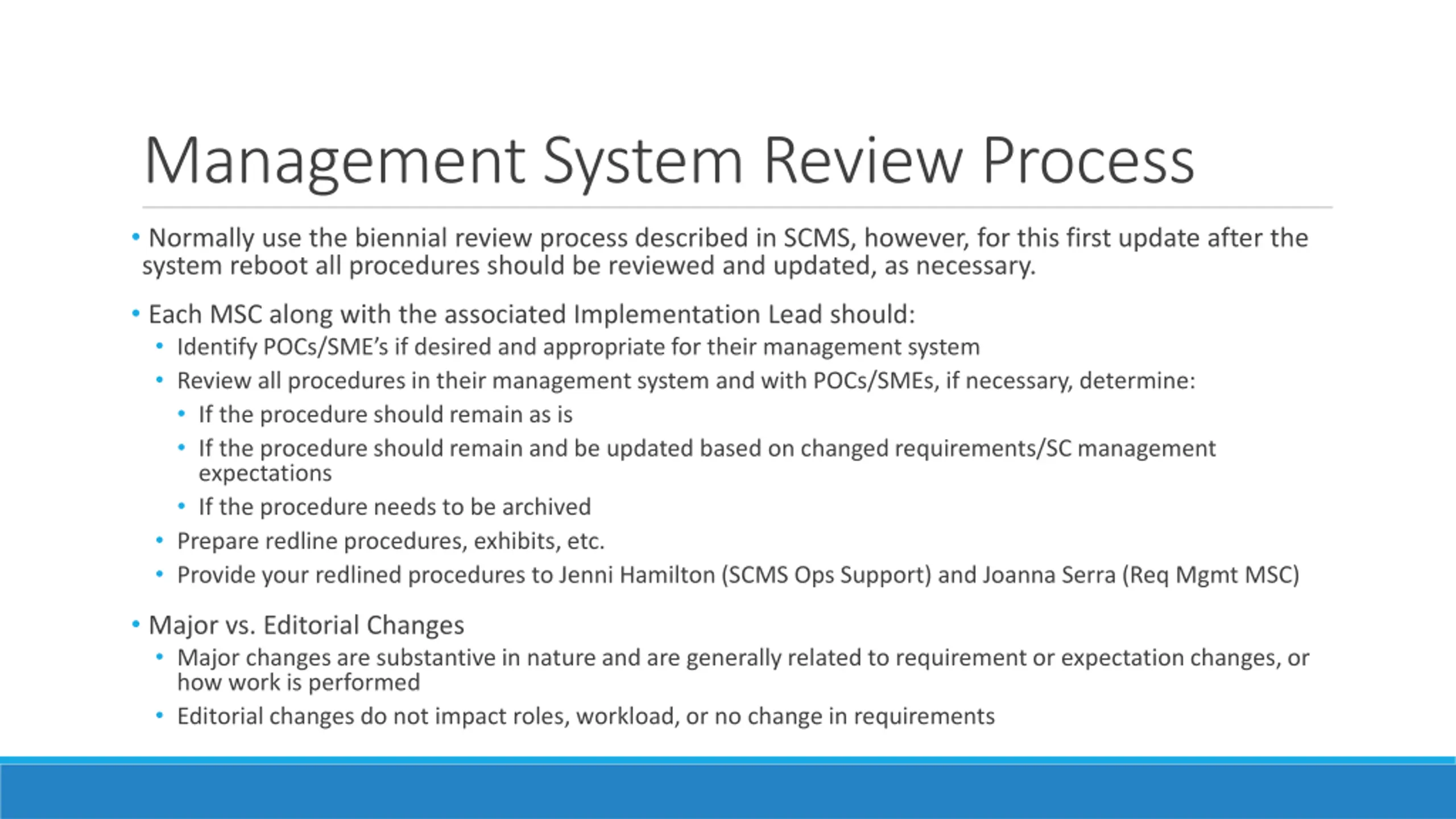 Management System Review Process

• Normally use the biennial review process described in SCMS, however, for this first update after the system reboot all procedures should be reviewed and updated, as necessary.

• Each MSC along with the associated Implementation Lead should:
  • Identify POCs/SME's if desired and appropriate for their management system
  • Review all procedures in their management system and with POCs/SMEs, if necessary, determine:
    • If the procedure should remain as is
    • If the procedure should remain and be updated based on changed requirements/SC management expectations
    • If the procedure needs to be archived
  • Prepare redline procedures, exhibits, etc.
  • Provide your redlined procedures to Jenni Hamilton (SCMS Ops Support) and Joanna Serra (Req Mgmt MSC)

• Major vs. Editorial Changes
  • Major changes are substantive in nature and are generally related to requirement or expectation changes, or how work is performed
  • Editorial changes do not impact roles, workload, or no change in requirements